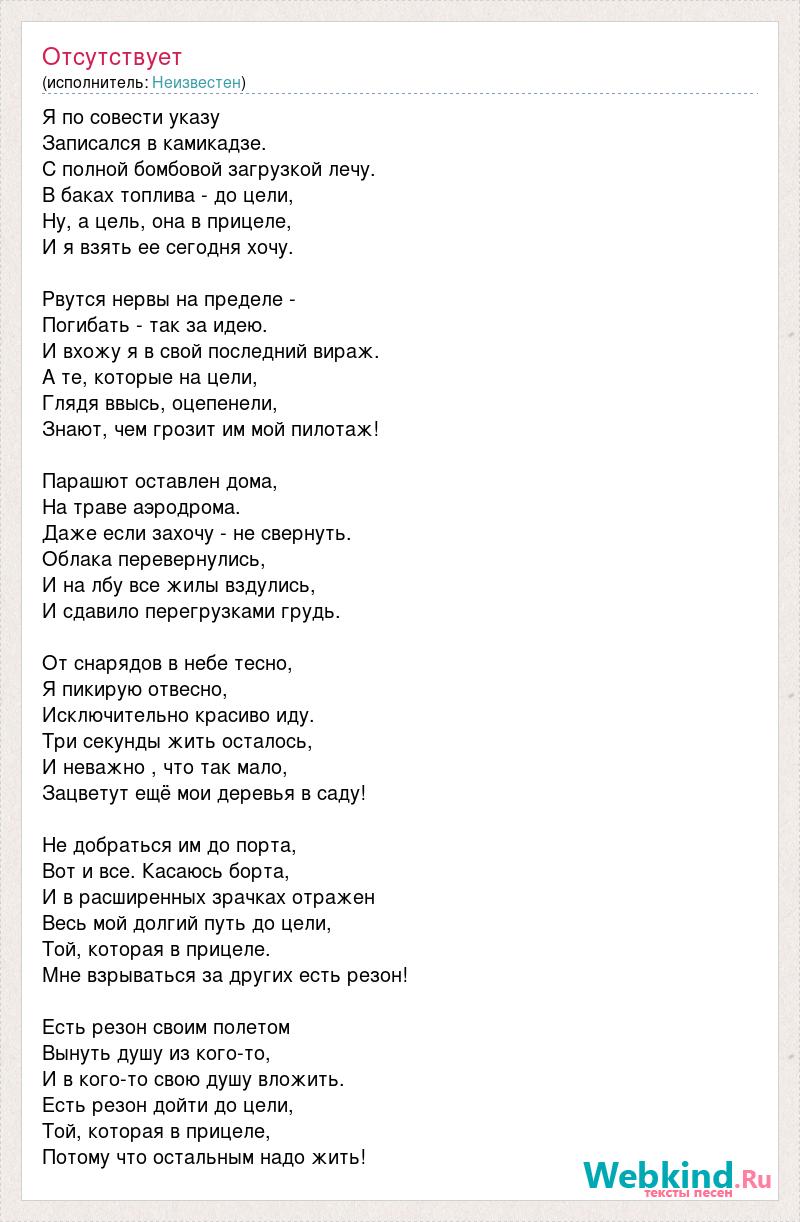 Отсутствует
(исполнитель: Неизвестен)

Я по совести указу
Записался в камикадзе.
С полной бомбовой загрузкой лечу.
В баках топлива - до цели,
Ну, а цель, она в прицеле,
И я взять ее сегодня хочу.

Рвутся нервы на пределе -
Погибать - так за идею.
И вхожу я в свой последний вираж.
А те, которые на цели,
Глядя ввысь, оцепенели,
Знают, чем грозит им мой пилотаж!

Парашют оставлен дома,
На траве аэродрома.
Даже если захочу - не свернуть.
Облака перевернулись,
И на лбу все жилы вздулись,
И сдавило перегрузками грудь.

От снарядов в небе тесно,
Я пикирую отвесно,
Исключительно красиво иду.
Три секунды жить осталось,
И неважно , что так мало,
Зацветут ещё мои деревья в саду!

Не добраться им до порта,
Вот и все. Касаюсь борта,
И в расширенных зрачках отражен
Весь мой долгий путь до цели,
Той, которая в прицеле.
Мне взрываться за других есть резон!

Есть резон своим полетом
Вынуть душу из кого-то,
И в кого-то свою душу вложить.
Есть резон дойти до цели,
Той, которая в прицеле,
Потому что остальным надо жить!

Webkind.Ru
тексты песен